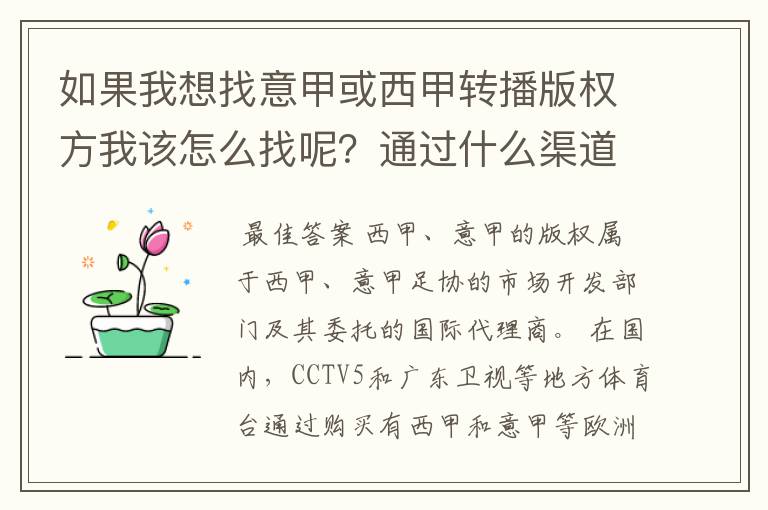 如果我想找意甲或西甲转播版权方我该怎么找呢？通过什么渠道

最佳答案 西甲、意甲的版权属于西甲、意甲足协的市场开发部门及其委托的国际代理商。 在国内，CCTV5和广东卫视等地方体育台通过购买有西甲和意甲等欧洲